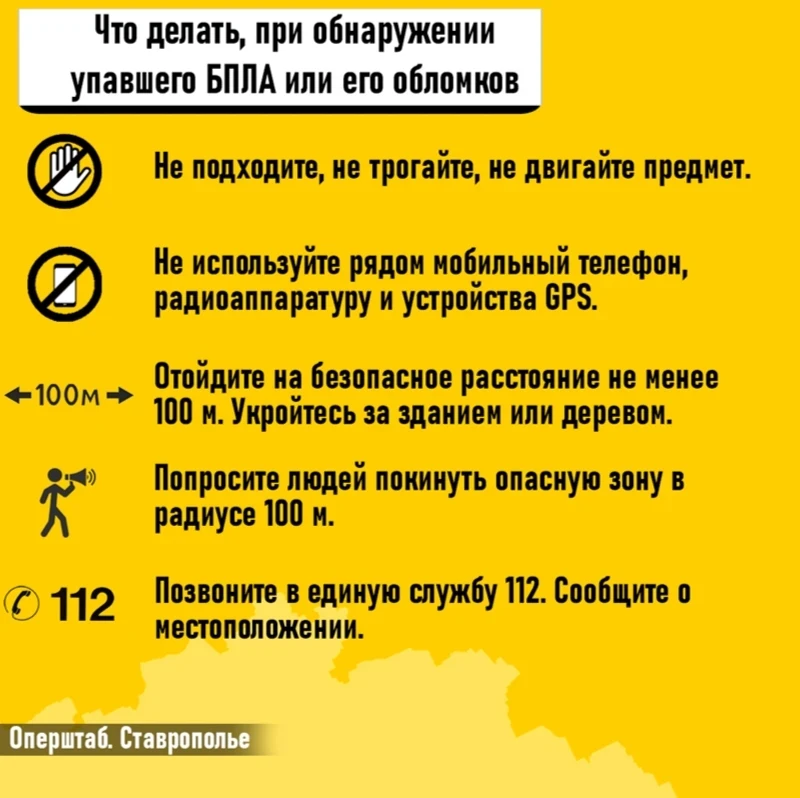 Что делать, при обнаружении упавшего БПЛА или его обломков

Не подходите, не трогайте, не двигайте предмет.

Не используйте рядом мобильный телефон, радиоаппаратуру и устройства GPS.

←100м→

Отойдите на безопасное расстояние не менее 100 м. Укройтесь за зданием или деревом.

Попросите людей покинуть опасную зону в радиусе 100 м.

112

Позвоните в единую службу 112. Сообщите о местоположении.

Оперштаб. Ставрополье